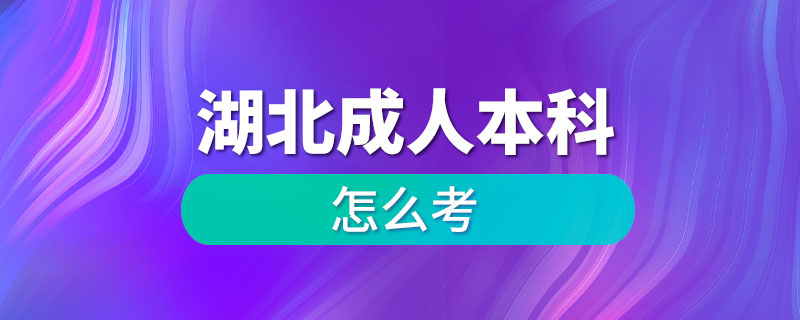 湖北成人本科

怎么考